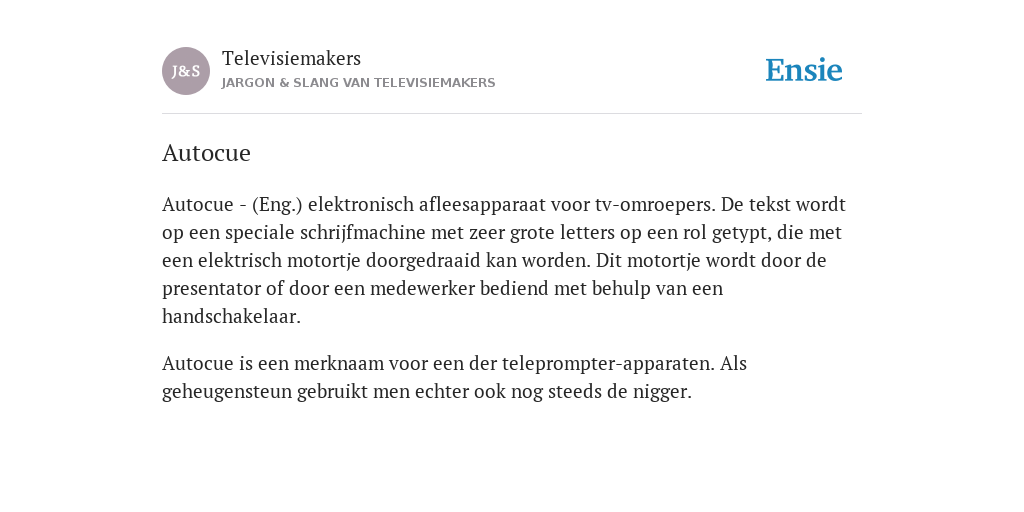 J&S

Televisiemakers

JARGON & SLANG VAN TELEVISIEMAKERS

Ensie

Autocue

Autocue - (Eng.) elektronisch afleesapparaat voor tv-omroepers. De tekst wordt op een speciale schrijfmachine met zeer grote letters op een rol getypt, die met een elektrisch motortje doorgedraaid kan worden. Dit motortje wordt door de presentator of door een medewerker bediend met behulp van een handschakelaar.

Autocue is een merknaam voor een der teleprompter-apparaten. Als geheugensteun gebruikt men echter ook nog steeds de nigger.